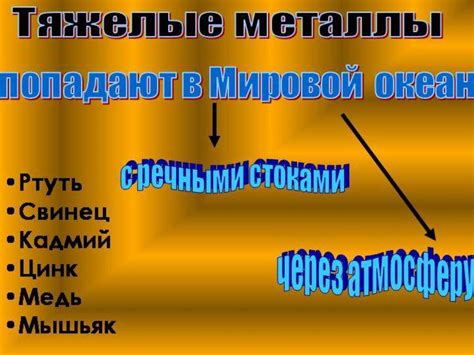 Тяжелые металлы

попадают в Мировой океан

с речными стоками

через атмосферу

•Ртуть
•Свинец
•Кадмий
•Цинк
•Медь
•Мышьяк